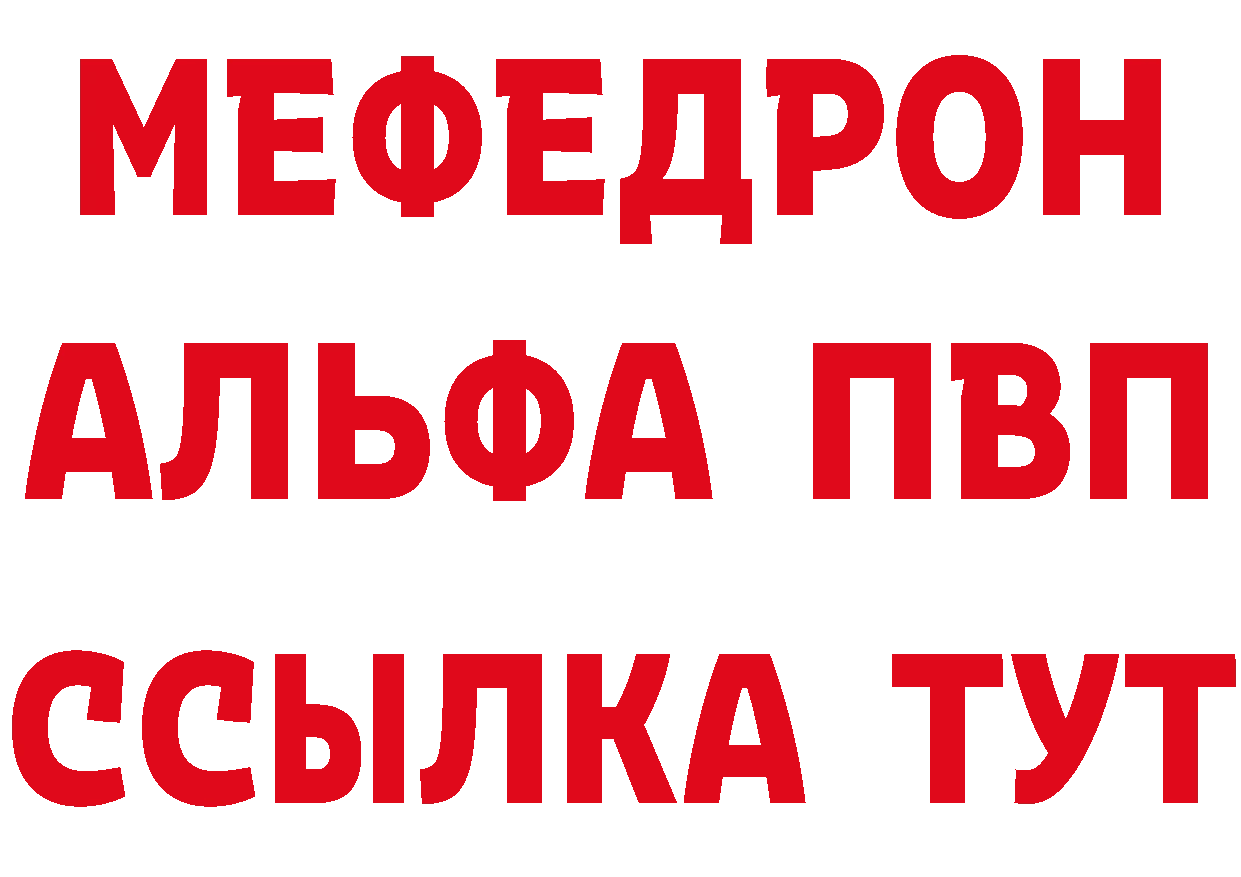 МЕФЕДРОН
АЛЬФА ПВП
ССЫЛКА ТУТ